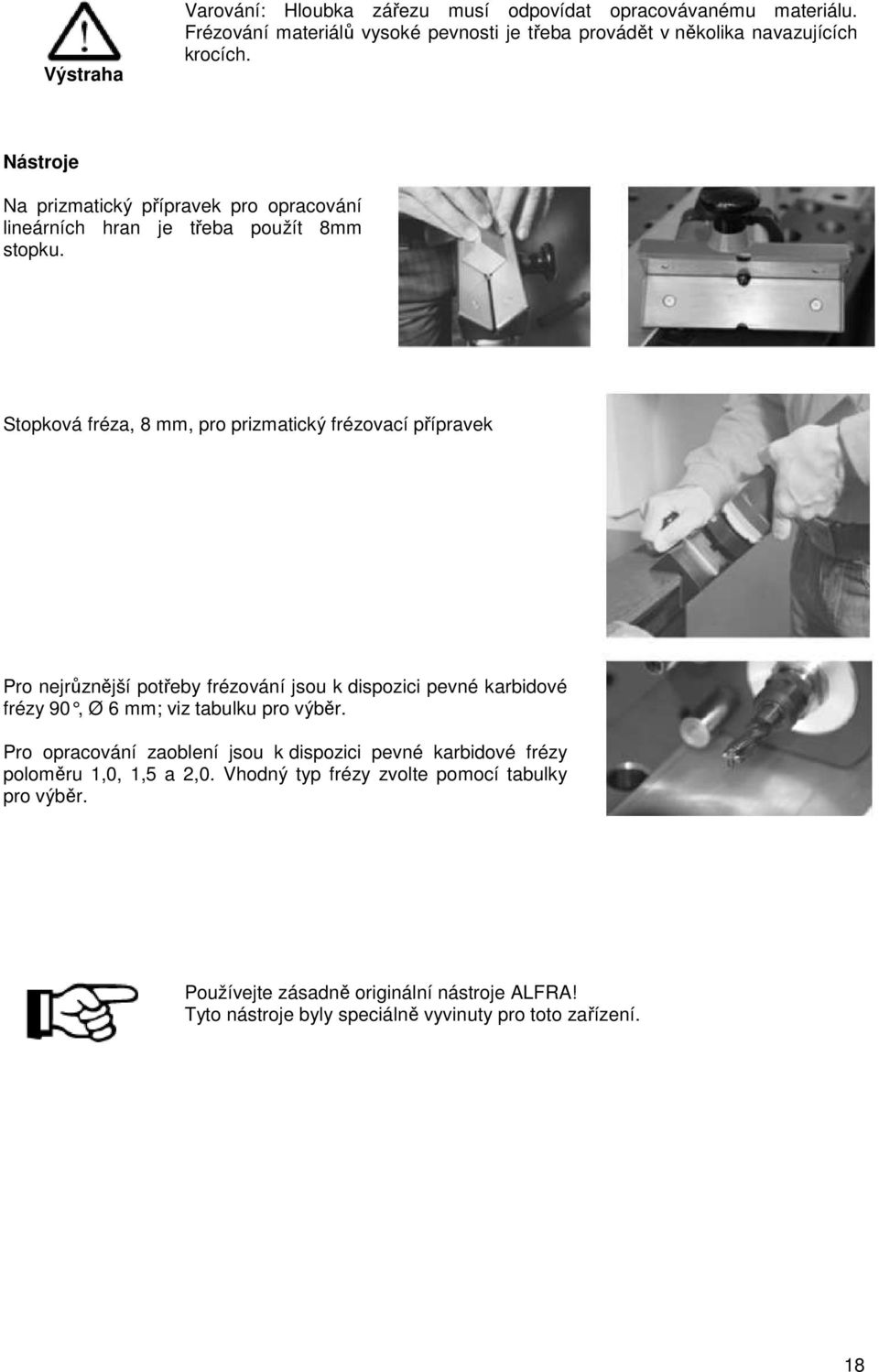 Výstraha

Varování: Hloubka zářezu musí odpovídat opracovávanému materiálu. Frézování materiálů vysoké pevnosti je třeba provádět v několika navazujících krocích.

Nástroje

Na prizmatický přípravek pro opracování lineárních hran je třeba použít 8mm stopku.

Stopková fréza, 8 mm, pro prizmatický frézovací přípravek

Pro nejrůznější potřeby frézování jsou k dispozici pevné karbidové frézy 90°, Ø 6 mm; viz tabulku pro výběr.

Pro opracování zaoblení jsou k dispozici pevné karbidové frézy poloměru 1,0, 1,5 a 2,0. Vhodný typ frézy zvolte pomocí tabulky pro výběr.

Používejte zásadně originální nástroje ALFRA!
Tyto nástroje byly speciálně vyvinuty pro toto zařízení.

18